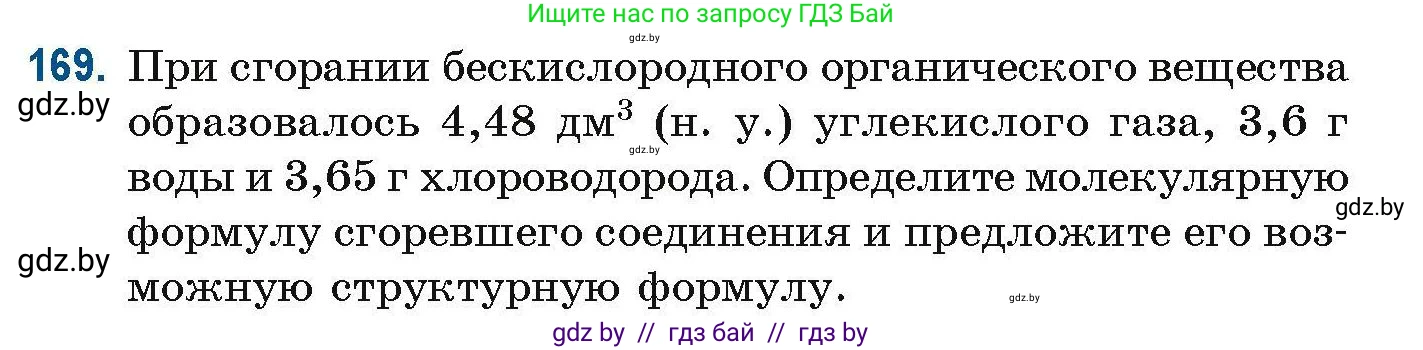 Ищите нас по запросу ГДЗ Бай

gdz.by

169. При сгорании бескислородного органического вещества образовалось 4,48 дм$^3$ (н. у.) углекислого газа, 3,6 г воды и 3,65 г хлороводорода. Определите молекулярную формулу сгоревшего соединения и предложите его возможную структурную формулу.

gdz.by

gdz.by

gdz.by

gdz.by

gdz.by

gdz by // гдз бай // гдз by